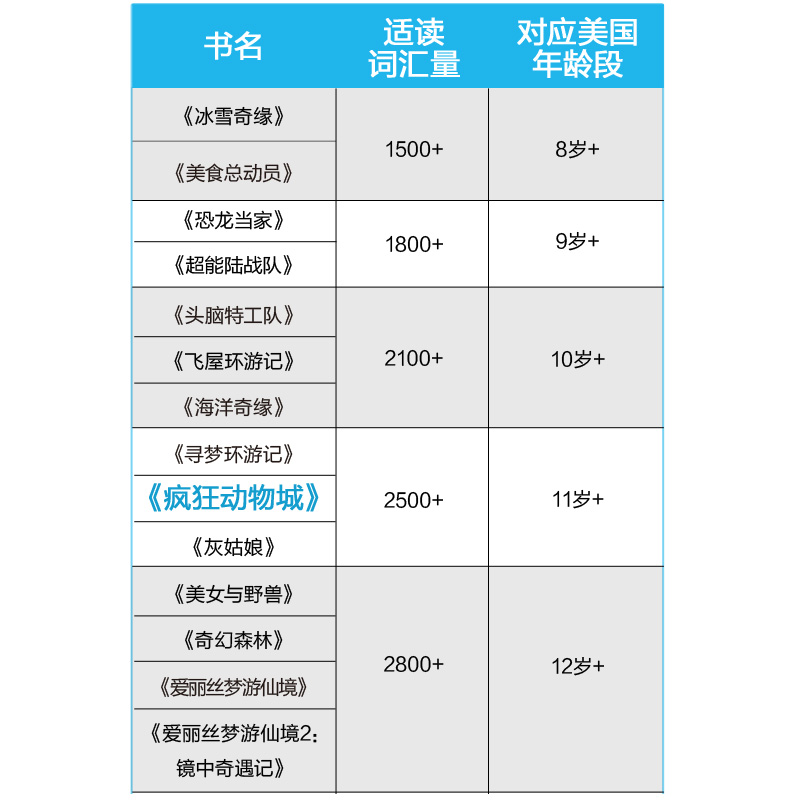 | 书名 | 适读词汇量 | 对应美国年龄段 |
|---|---|---|
| 《冰雪奇缘》 | 1500+ | 8岁+ |
| 《美食总动员》 |  |  |
| 《恐龙当家》 | 1800+ | 9岁+ |
| 《超能陆战队》 |  |  |
| 《头脑特工队》 | 2100+ | 10岁+ |
| 《飞屋环游记》 |  |  |
| 《海洋奇缘》 |  |  |
| 《寻梦环游记》 | 2500+ | 11岁+ |
| 《疯狂动物城》 |  |  |
| 《灰姑娘》 |  |  |
| 《美女与野兽》 | 2800+ | 12岁+ |
| 《奇幻森林》 |  |  |
| 《爱丽丝梦游仙境》 |  |  |
| 《爱丽丝梦游仙境2：镜中奇遇记》 |  |  |